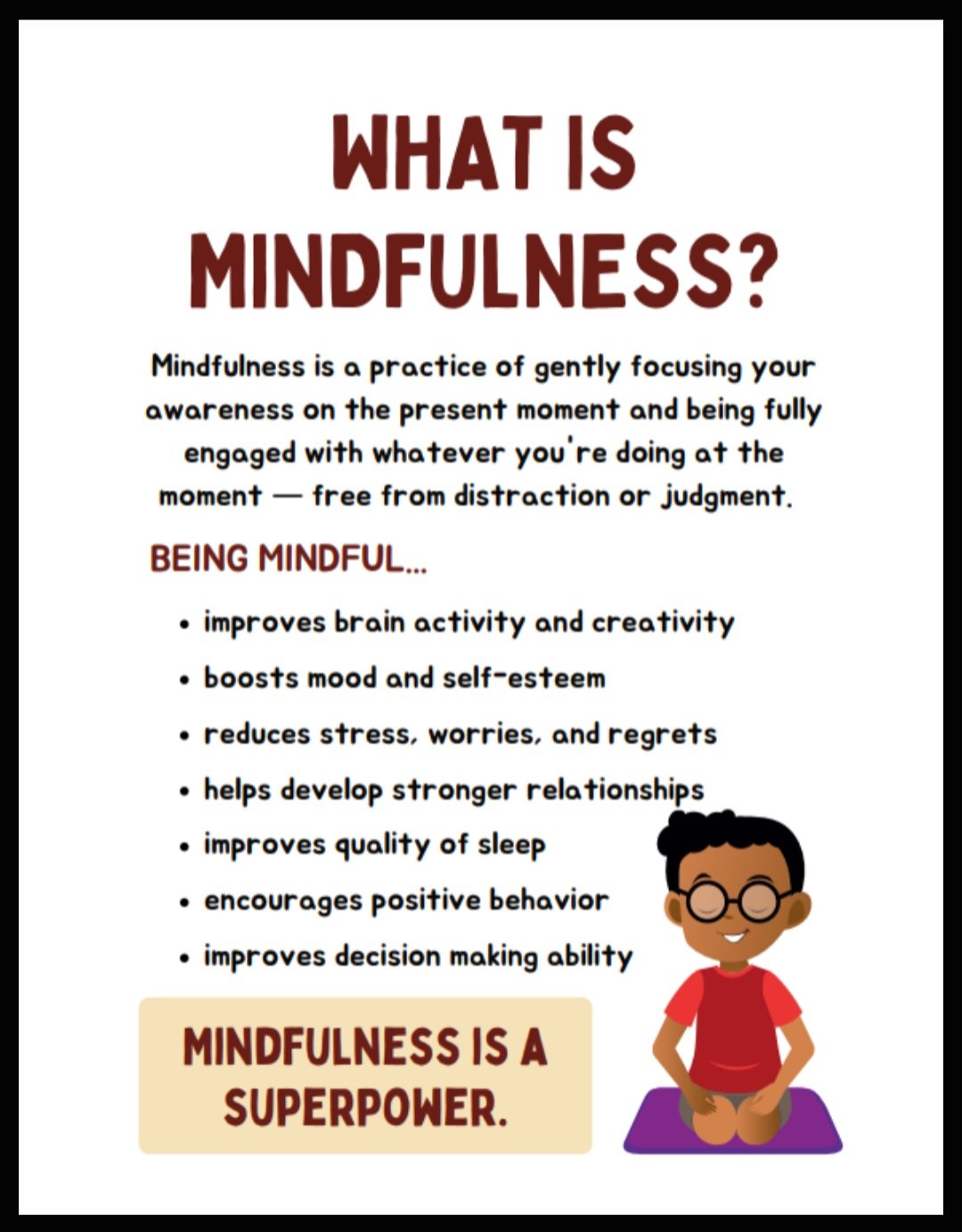 WHAT IS MINDFULNESS?

Mindfulness is a practice of gently focusing your awareness on the present moment and being fully engaged with whatever you're doing at the moment — free from distraction or judgment.

BEING MINDFUL...

• improves brain activity and creativity
• boosts mood and self-esteem
• reduces stress, worries, and regrets
• helps develop stronger relationships
• improves quality of sleep
• encourages positive behavior
• improves decision making ability

MINDFULNESS IS A SUPERPOWER.